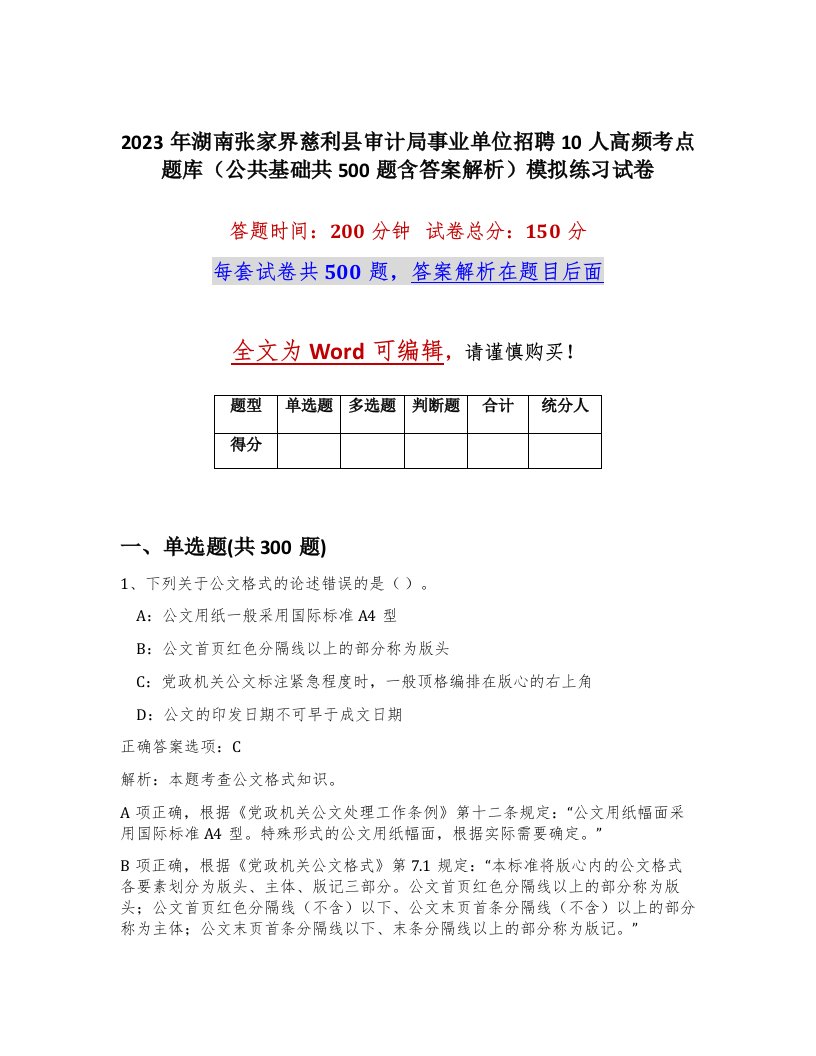 2023 年湖南张家界慈利县审计局事业单位招聘 10 人高频考点题库（公共基础共 500 题含答案解析）模拟练习试卷

答题时间：200 分钟　试卷总分：150 分

每套试卷共 500 题，答案解析在题目后面

全文为 Word 可编辑，请谨慎购买！

| 题型 | 单选题 | 多选题 | 判断题 | 合计 | 统分人 |
|---|---|---|---|---|---|
| 得分 | | | | | |

一、单选题(共 300 题)

1、下列关于公文格式的论述错误的是（ ）。

A：公文用纸一般采用国际标准 A4 型

B：公文首页红色分隔线以上的部分称为版头

C：党政机关公文标注紧急程度时，一般顶格编排在版心的右上角

D：公文的印发日期不可早于成文日期

正确答案选项：C

解析：本题考查公文格式知识。

A 项正确，根据《党政机关公文处理工作条例》第十二条规定：“公文用纸幅面采用国际标准 A4 型。特殊形式的公文用纸幅面，根据实际需要确定。”

B 项正确，根据《党政机关公文格式》第 7.1 规定：“本标准将版心内的公文格式各要素划分为版头、主体、版记三部分。公文首页红色分隔线以上的部分称为版头；公文首页红色分隔线（不含）以下、公文末页首条分隔线（不含）以上的部分称为主体；公文末页首条分隔线以下、末条分隔线以上的部分称为版记。”